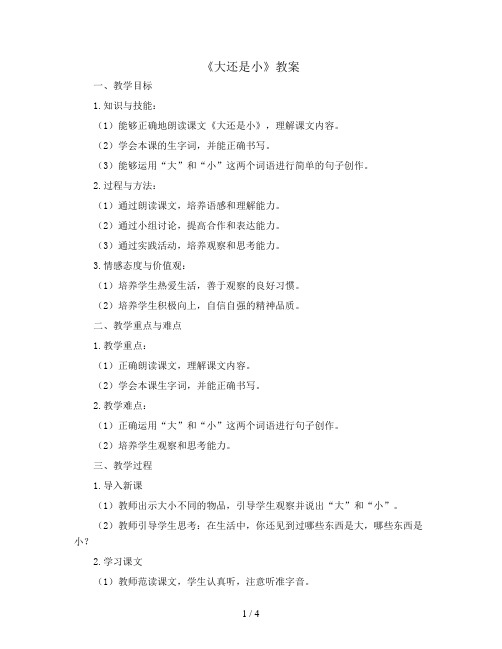 《大还是小》教案

一、教学目标

1. 知识与技能：

（1）能够正确地朗读课文《大还是小》，理解课文内容。

（2）学会本课的生字词，并能正确书写。

（3）能够运用“大”和“小”这两个词语进行简单的句子创作。

2. 过程与方法：

（1）通过朗读课文，培养语感和理解能力。

（2）通过小组讨论，提高合作和表达能力。

（3）通过实践活动，培养观察和思考能力。

3. 情感态度与价值观：

（1）培养学生热爱生活，善于观察的良好习惯。

（2）培养学生积极向上，自信自强的精神品质。

二、教学重点与难点

1. 教学重点：

（1）正确朗读课文，理解课文内容。

（2）学会本课生字词，并能正确书写。

2. 教学难点：

（1）正确运用“大”和“小”这两个词语进行句子创作。

（2）培养学生观察和思考能力。

三、教学过程

1. 导入新课

（1）教师出示大小不同的物品，引导学生观察并说出“大”和“小”。

（2）教师引导学生思考：在生活中，你还见到过哪些东西是大，哪些东西是小？

2. 学习课文

（1）教师范读课文，学生认真听，注意听准字音。

1 / 4